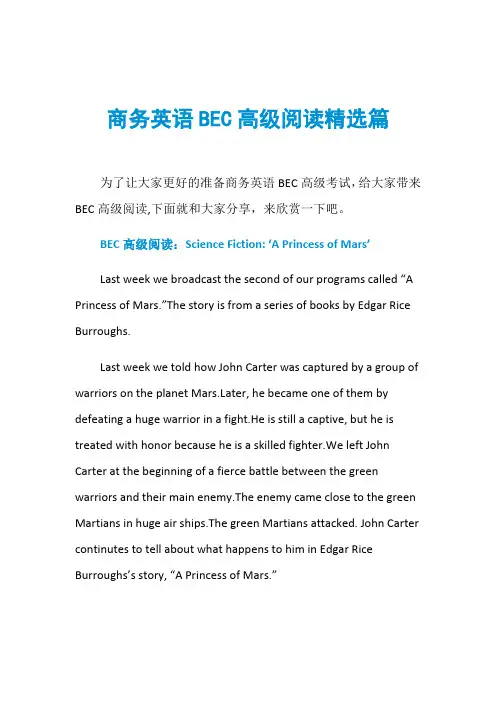 商务英语 BEC 高级阅读精选篇

为了让大家更好的准备商务英语 BEC 高级考试，给大家带来 BEC 高级阅读,下面就和大家分享，来欣赏一下吧。

BEC 高级阅读：Science Fiction: ‘A Princess of Mars’

Last week we broadcast the second of our programs called “A Princess of Mars.”The story is from a series of books by Edgar Rice Burroughs.

Last week we told how John Carter was captured by a group of warriors on the planet Mars.Later, he became one of them by defeating a huge warrior in a fight.He is still a captive, but he is treated with honor because he is a skilled fighter.We left John Carter at the beginning of a fierce battle between the green warriors and their main enemy.The enemy came close to the green Martians in huge air ships.The green Martians attacked. John Carter continutes to tell about what happens to him in Edgar Rice Burroughs’s story, “A Princess of Mars.”